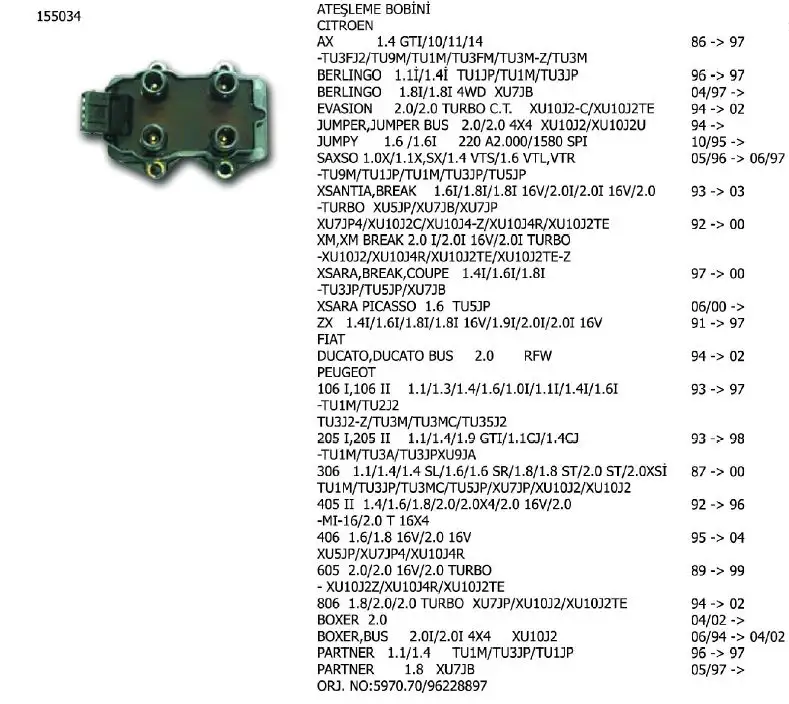 155034

ATEŞLEME BOBİNİ
CITROEN
AX 1.4 GTI/10/11/14 86 -> 97
-TU3FJ2/TU9M/TU1M/TU3FM/TU3M-Z/TU3M
BERLINGO 1.1İ/1.4İ TU1JP/TU1M/TU3JP 96 -> 97
BERLINGO 1.8I/1.8I 4WD XU7JB 04/97 ->
EVASION 2.0/2.0 TURBO C.T. XU10J2-C/XU10J2TE 94 -> 02
JUMPER,JUMPER BUS 2.0/2.0 4X4 XU10J2/XU10J2U 94 ->
JUMPY 1.6 /1.6I 220 A2.000/1580 SPI 10/95 ->
SAXSO 1.0X/1.1X,SX/1.4 VTS/1.6 VTL,VTR 05/96 -> 06/97
-TU9M/TU1JP/TU1M/TU3JP/TU5JP
XSANTIA,BREAK 1.6I/1.8I/1.8I 16V/2.0I/2.0I 16V/2.0 93 -> 03
-TURBO XU5JP/XU7JB/XU7JP
XU7JP4/XU10J2C/XU10J4-Z/XU10J4R/XU10J2TE 92 -> 00
XM,XM BREAK 2.0 I/2.0I 16V/2.0I TURBO
-XU10J2/XU10J4R/XU10J2TE/XU10J2TE-Z
XSARA,BREAK,COUPE 1.4I/1.6I/1.8I 97 -> 00
-TU3JP/TU5JP/XU7JB
XSARA PICASSO 1.6 TU5JP 06/00 ->
ZX 1.4I/1.6I/1.8I/1.8I 16V/1.9I/2.0I/2.0I 16V 91 -> 97
FIAT
DUCATO,DUCATO BUS 2.0 RFW 94 -> 02
PEUGEOT
106 I,106 II 1.1/1.3/1.4/1.6/1.0I/1.1I/1.4I/1.6I 93 -> 97
-TU1M/TU2J2
TU3J2-Z/TU3M/TU3MC/TU35J2
205 I,205 II 1.1/1.4/1.9 GTI/1.1CJ/1.4CJ 93 -> 98
-TU1M/TU3A/TU3JPXU9JA
306 1.1/1.4/1.4 SL/1.6/1.6 SR/1.8/1.8 ST/2.0 ST/2.0XSİ 87 -> 00
TU1M/TU3JP/TU3MC/TU5JP/XU7JP/XU10J2/XU10J2
405 II 1.4/1.6/1.8/2.0/2.0X4/2.0 16V/2.0 92 -> 96
-MI-16/2.0 T 16X4
406 1.6/1.8 16V/2.0 16V 95 -> 04
XU5JP/XU7JP4/XU10J4R
605 2.0/2.0 16V/2.0 TURBO 89 -> 99
- XU10J2Z/XU10J4R/XU10J2TE
806 1.8/2.0/2.0 TURBO XU7JP/XU10J2/XU10J2TE 94 -> 02
BOXER 2.0 04/02 ->
BOXER,BUS 2.0I/2.0I 4X4 XU10J2 06/94 -> 04/02
PARTNER 1.1/1.4 TU1M/TU3JP/TU1JP 96 -> 97
PARTNER 1.8 XU7JB 05/97 ->
ORJ. NO:5970.70/96228897